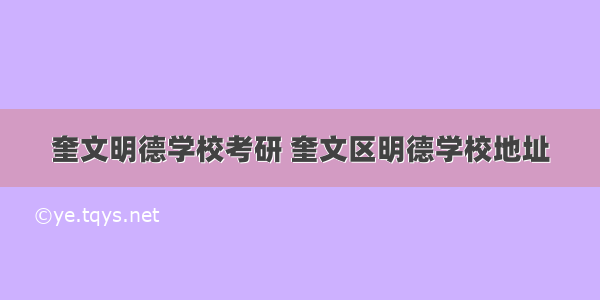 奎文明德学校考研 奎文区明德学校地址

©ye.tqys.net